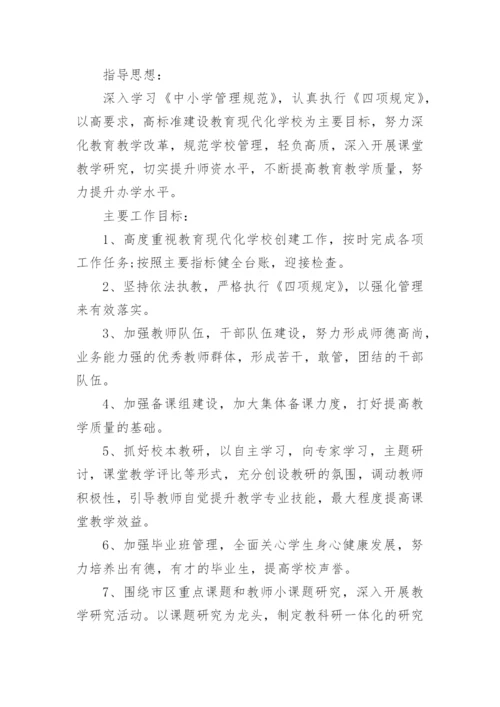 指导思想：

深入学习《中小学管理规范》，认真执行《四项规定》，以高要求，高标准建设教育现代化学校为主要目标，努力深化教育教学改革，规范学校管理，轻负高质，深入开展课堂教学研究，切实提升师资水平，不断提高教育教学质量，努力提升办学水平。

主要工作目标：

1、高度重视教育现代化学校创建工作，按时完成各项工作任务;按照主要指标健全台账，迎接检查。

2、坚持依法执教，严格执行《四项规定》，以强化管理来有效落实。

3、加强教师队伍，干部队伍建设，努力形成师德高尚，业务能力强的优秀教师群体，形成苦干，敢管，团结的干部队伍。

4、加强备课组建设，加大集体备课力度，打好提高教学质量的基础。

5、抓好校本教研，以自主学习，向专家学习，主题研讨，课堂教学评比等形式，充分创设教研的氛围，调动教师积极性，引导教师自觉提升教学专业技能，最大程度提高课堂教学效益。

6、加强毕业班管理，全面关心学生身心健康发展，努力培养出有德，有才的毕业生，提高学校声誉。

7、围绕市区重点课题和教师小课题研究，深入开展教学研究活动。以课题研究为龙头，制定教科研一体化的研究